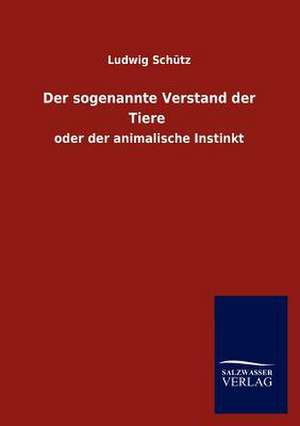 Ludwig Schütz

Der sogenannte Verstand der Tiere

oder der animalische Instinkt

SALZWASSER
VERLAG